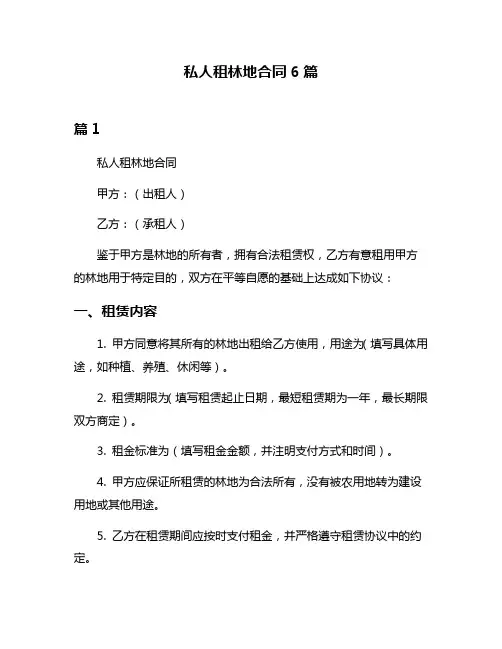 私人租林地合同 6 篇

篇 1

私人租林地合同

甲方：（出租人）

乙方：（承租人）

鉴于甲方是林地的所有者，拥有合法租赁权，乙方有意租用甲方的林地用于特定目的，双方在平等自愿的基础上达成如下协议：

一、租赁内容

1. 甲方同意将其所有的林地出租给乙方使用，用途为（填写具体用途，如种植、养殖、休闲等）。

2. 租赁期限为（填写租赁起止日期，最短租赁期为一年，最长期限双方商定）。

3. 租金标准为（填写租金金额，并注明支付方式和时间）。

4. 甲方应保证所租赁的林地为合法所有，没有被农用地转为建设用地或其他用途。

5. 乙方在租赁期间应按时支付租金，并严格遵守租赁协议中的约定。